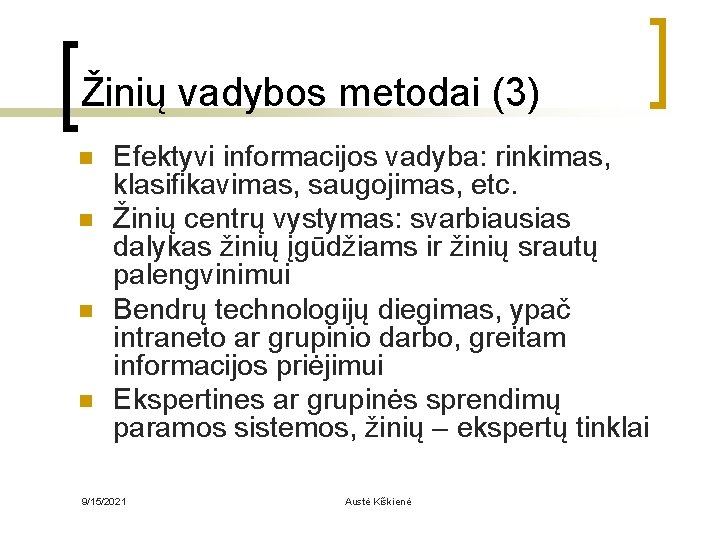 Žinių vadybos metodai (3)

Efektyvi informacijos vadyba: rinkimas, klasifikavimas, saugojimas, etc.

Žinių centrų vystymas: svarbiausias dalykas žinių įgūdžiams ir žinių srautų palengvinimui

Bendrų technologijų diegimas, ypač intraneto ar grupinio darbo, greitam informacijos priėjimui

Ekspertines ar grupinės sprendimų paramos sistemos, žinių – ekspertų tinklai

9/15/2021

Austė Kiškienė